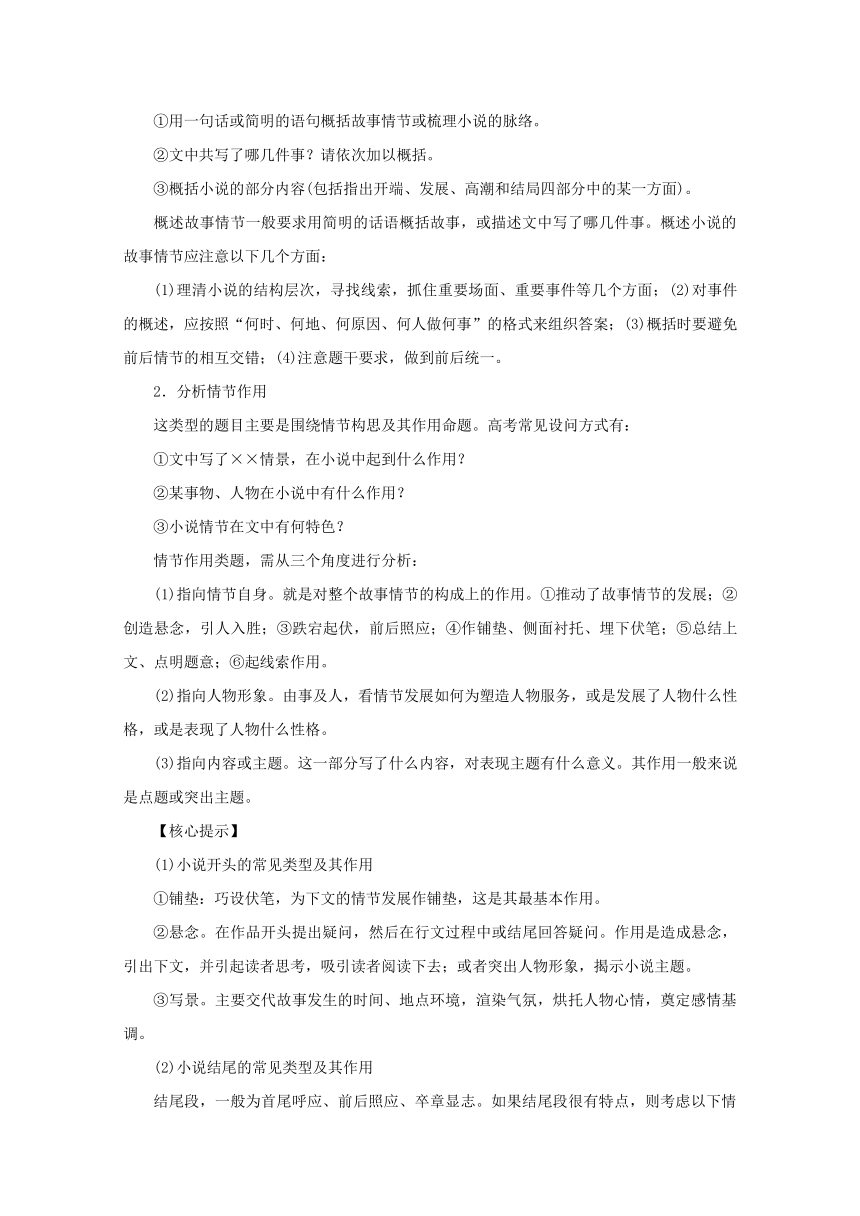 ①用一句话或简明的语句概括故事情节或梳理小说的脉络。

②文中共写了哪几件事？请依次加以概括。

③概括小说的部分内容(包括指出开端、发展、高潮和结局四部分中的某一方面)。

概述故事情节一般要求用简明的话语概括故事，或描述文中写了哪几件事。概述小说的故事情节应注意以下几个方面：

(1)理清小说的结构层次，寻找线索，抓住重要场面、重要事件等几个方面；(2)对事件的概述，应按照“何时、何地、何原因、何人做何事”的格式来组织答案；(3)概括时要避免前后情节的相互交错；(4)注意题干要求，做到前后统一。

2．分析情节作用

这类型的题目主要是围绕情节构思及其作用命题。高考常见设问方式有：

①文中写了××情景，在小说中起到什么作用？

②某事物、人物在小说中有什么作用？

③小说情节在文中有何特色？

情节作用类题，需从三个角度进行分析：

(1)指向情节自身。就是对整个故事情节的构成上的作用。①推动了故事情节的发展；②创造悬念，引人入胜；③跌宕起伏，前后照应；④作铺垫、侧面衬托、埋下伏笔；⑤总结上文、点明题意；⑥起线索作用。

(2)指向人物形象。由事及人，看情节发展如何为塑造人物服务，或是发展了人物什么性格，或是表现了人物什么性格。

(3)指向内容或主题。这一部分写了什么内容，对表现主题有什么意义。其作用一般来说是点题或突出主题。

【核心提示】

(1)小说开头的常见类型及其作用

①铺垫：巧设伏笔，为下文的情节发展作铺垫，这是其最基本作用。

②悬念。在作品开头提出疑问，然后在行文过程中或结尾回答疑问。作用是造成悬念，引出下文，并引起读者思考，吸引读者阅读下去；或者突出人物形象，揭示小说主题。

③写景。主要交代故事发生的时间、地点环境，渲染气氛，烘托人物心情，奠定感情基调。

(2)小说结尾的常见类型及其作用

结尾段，一般为首尾呼应、前后照应、卒章显志。如果结尾段很有特点，则考虑以下情